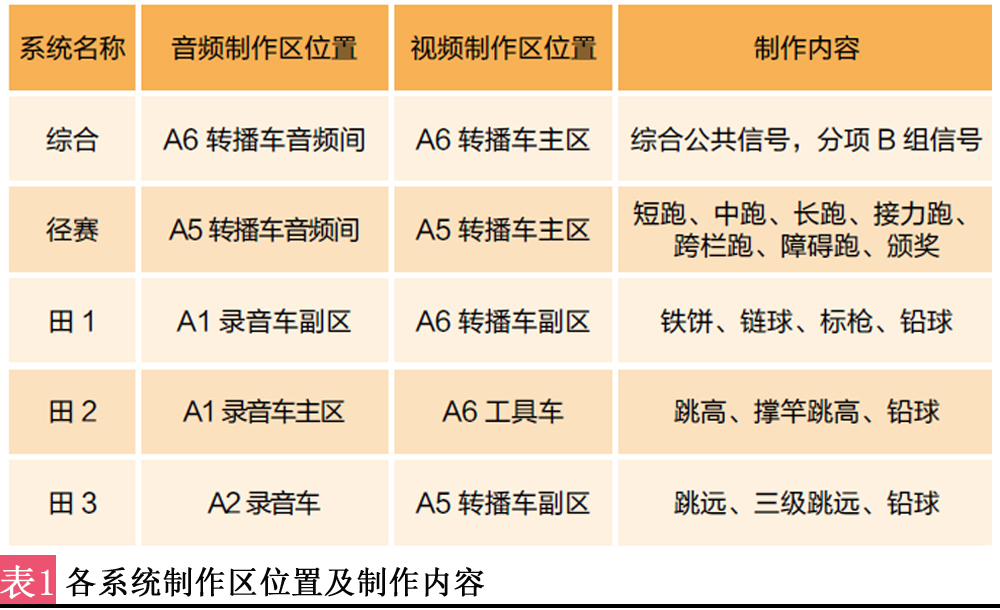 | 系统名称 | 音频制作区位置 | 视频制作区位置 | 制作内容 |
|---|---|---|---|
| 综合 | A6 转播车音频间 | A6 转播车主区 | 综合公共信号，分项 B 组信号 |
| 径赛 | A5 转播车音频间 | A5 转播车主区 | 短跑、中跑、长跑、接力跑、跨栏跑、障碍跑、颁奖 |
| 田 1 | A1 录音车副区 | A6 转播车副区 | 铁饼、链球、标枪、铅球 |
| 田 2 | A1 录音车主区 | A6 工具车 | 跳高、撑竿跳高、铅球 |
| 田 3 | A2 录音车 | A5 转播车副区 | 跳远、三级跳远、铅球 |

表1 各系统制作区位置及制作内容